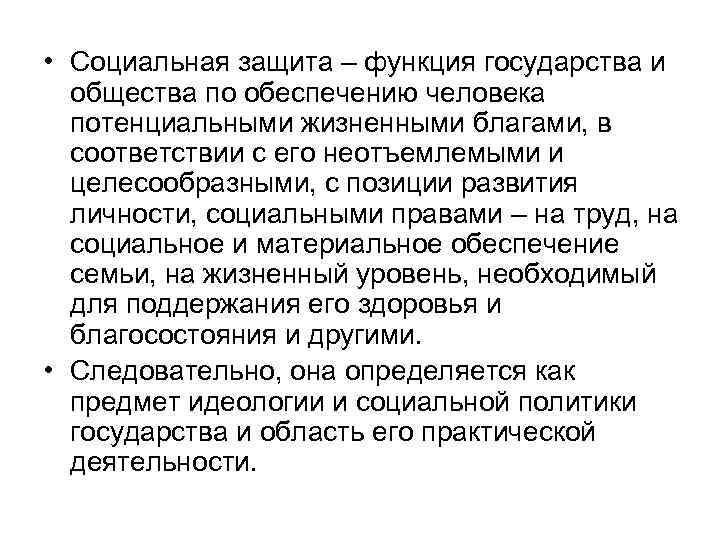 • Социальная защита – функция государства и общества по обеспечению человека потенциальными жизненными благами, в соответствии с его неотъемлемыми и целесообразными, с позиции развития личности, социальными правами – на труд, на социальное и материальное обеспечение семьи, на жизненный уровень, необходимый для поддержания его здоровья и благосостояния и другими.

• Следовательно, она определяется как предмет идеологии и социальной политики государства и область его практической деятельности.